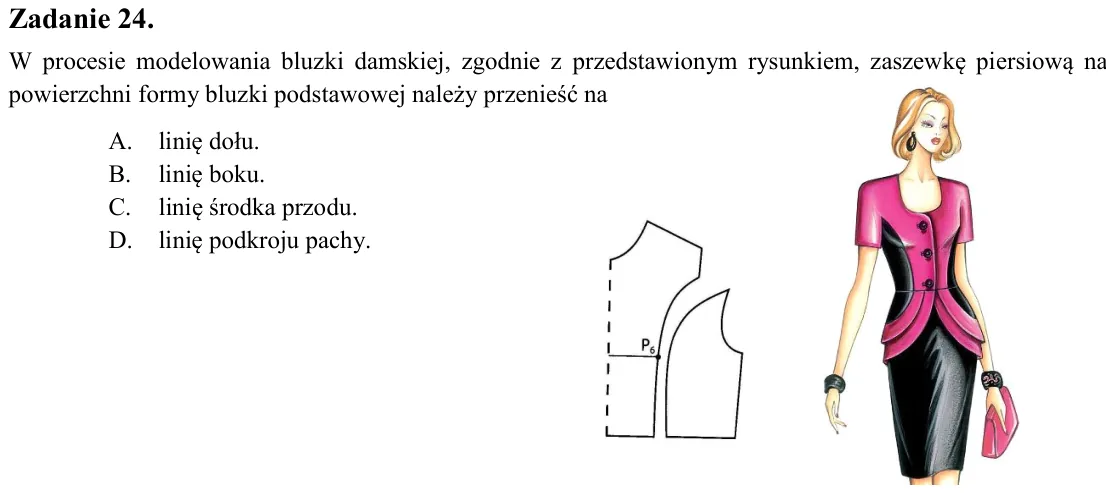 Zadanie 24.

W procesie modelowania bluzki damskiej, zgodnie z przedstawionym rysunkiem, zaszewkę piersiową na powierzchni formy bluzki podstawowej należy przenieść na

A. linię dołu.
B. linię boku.
C. linię środka przodu.
D. linię podkroju pachy.

$P_6$